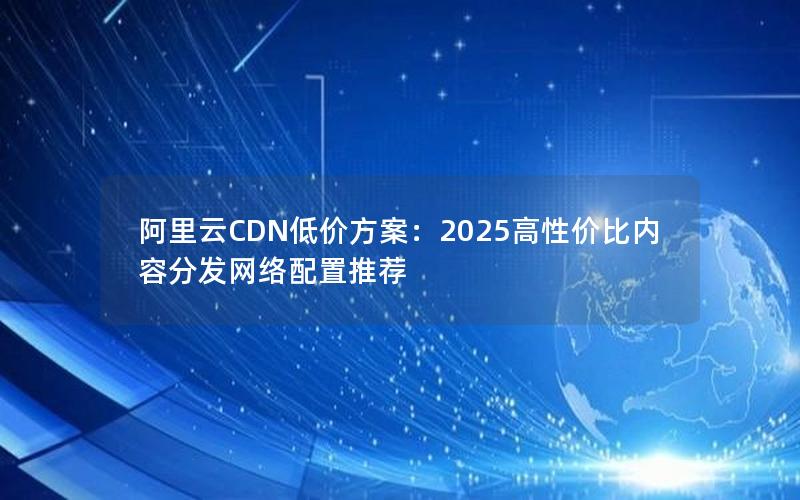 阿里云CDN低价方案：2025高性价比内容分发网络配置推荐